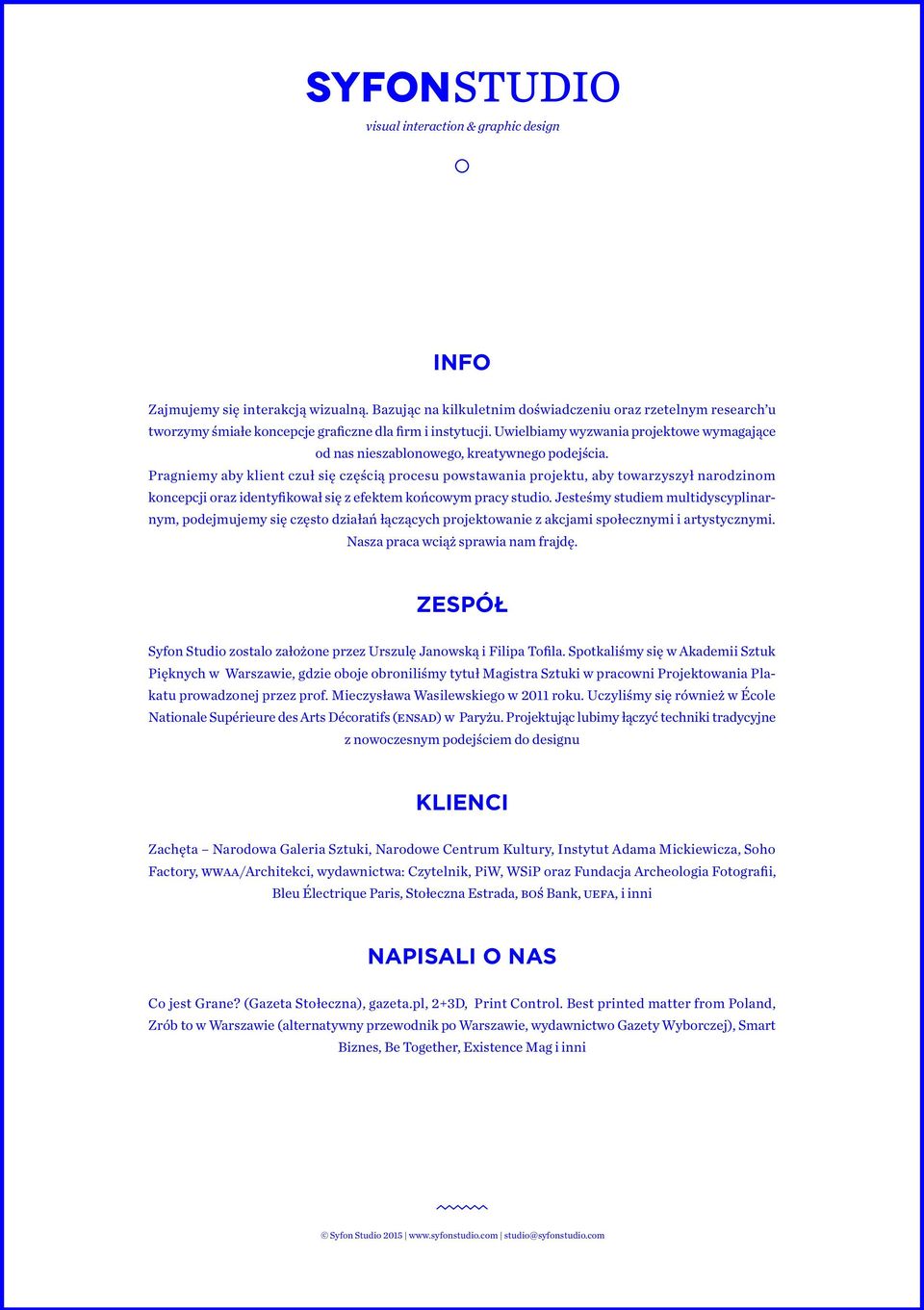 SYFONSTUDIO
visual interaction & graphic design

INFO

Zajmujemy się interakcją wizualną. Bazując na kilkuletnim doświadczeniu oraz rzetelnym research'u tworzymy śmiałe koncepcje graficzne dla firm i instytucji. Uwielbiamy wyzwania projektowe wymagające od nas nieszablonowego, kreatywnego podejścia.
Pragniemy aby klient czuł się częścią procesu powstawania projektu, aby towarzyszył narodzinom koncepcji oraz identyfikował się z efektem końcowym pracy studio. Jesteśmy studiem multidyscyplinarnym, podejmujemy się często działań łączących projektowanie z akcjami społecznymi i artystycznymi. Nasza praca wciąż sprawia nam frajdę.

ZESPÓŁ

Syfon Studio zostalo założone przez Urszulę Janowską i Filipa Tofila. Spotkaliśmy się w Akademii Sztuk Pięknych w Warszawie, gdzie oboje obroniliśmy tytuł Magistra Sztuki w pracowni Projektowania Plakatu prowadzonej przez prof. Mieczysława Wasilewskiego w 2011 roku. Uczyliśmy się również w École Nationale Supérieure des Arts Décoratifs (ENSAD) w Paryżu. Projektując lubimy łączyć techniki tradycyjne z nowoczesnym podejściem do designu

KLIENCI

Zachęta – Narodowa Galeria Sztuki, Narodowe Centrum Kultury, Instytut Adama Mickiewicza, Soho Factory, WWAA/Architekci, wydawnictwa: Czytelnik, PiW, WSiP oraz Fundacja Archeologia Fotografii, Bleu Électrique Paris, Stołeczna Estrada, BOŚ Bank, UEFA, i inni

NAPISALI O NAS

Co jest Grane? (Gazeta Stołeczna), gazeta.pl, 2+3D, Print Control. Best printed matter from Poland, Zrób to w Warszawie (alternatywny przewodnik po Warszawie, wydawnictwo Gazety Wyborczej), Smart Biznes, Be Together, Existence Mag i inni

© Syfon Studio 2015 | www.syfonstudio.com | studio@syfonstudio.com